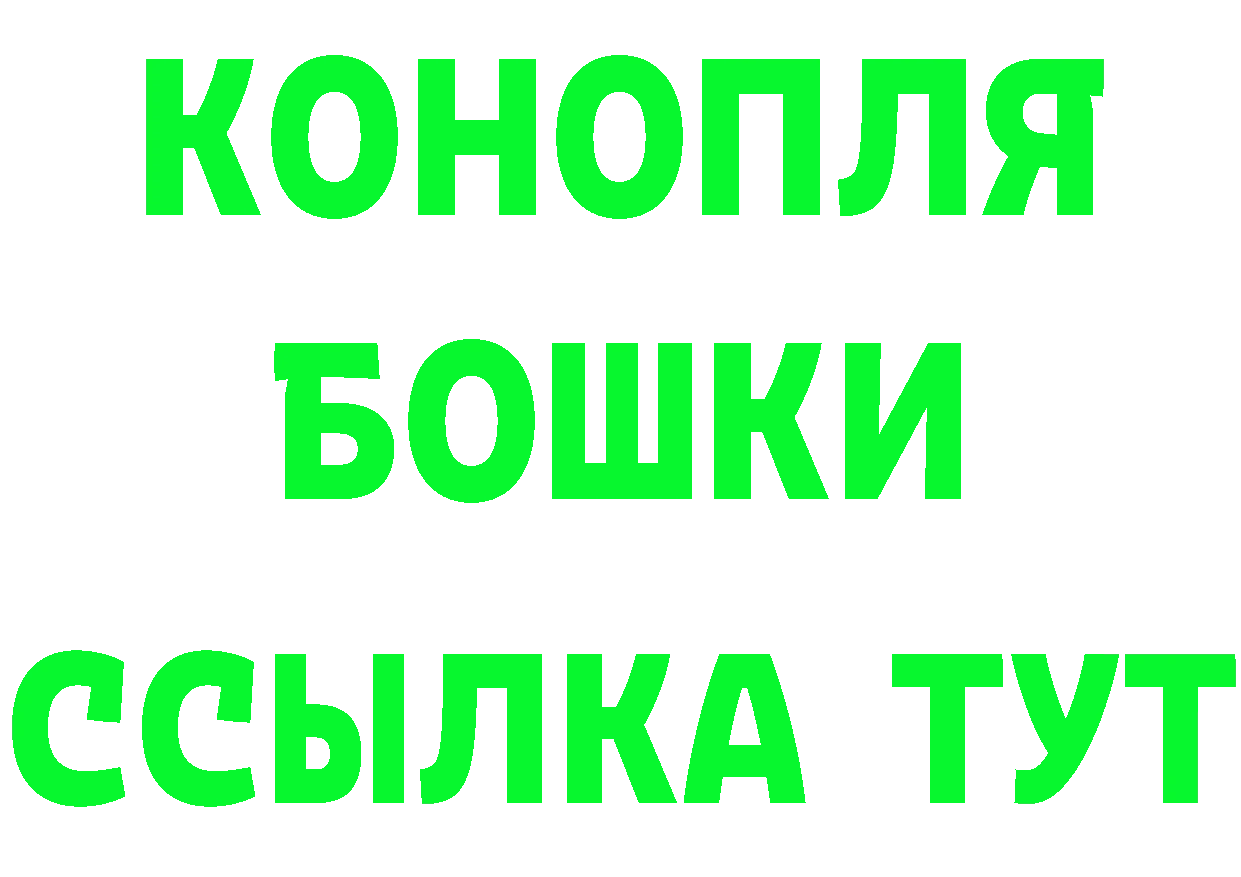 КОНОПЛЯ
БОШКИ
ССЫЛКА ТУТ